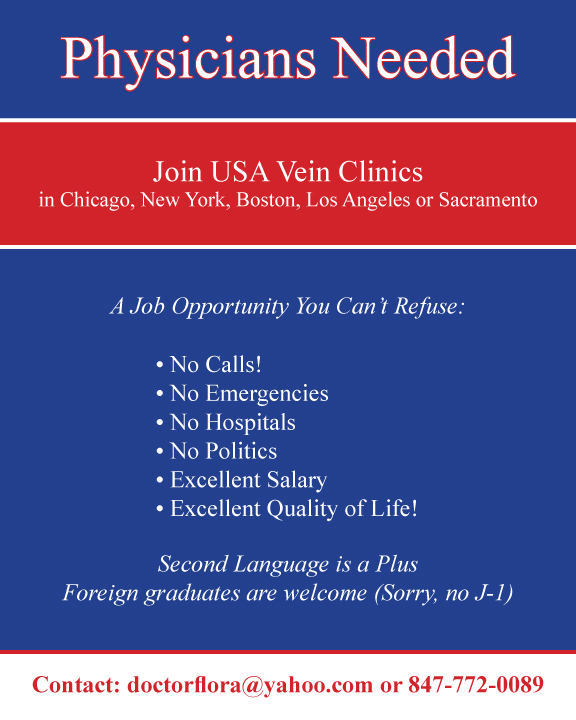 Physicians Needed

Join USA Vein Clinics
in Chicago, New York, Boston, Los Angeles or Sacramento

A Job Opportunity You Can't Refuse:

• No Calls!
• No Emergencies
• No Hospitals
• No Politics
• Excellent Salary
• Excellent Quality of Life!

Second Language is a Plus
Foreign graduates are welcome (Sorry, no J-1)

Contact: doctorflora@yahoo.com or 847-772-0089